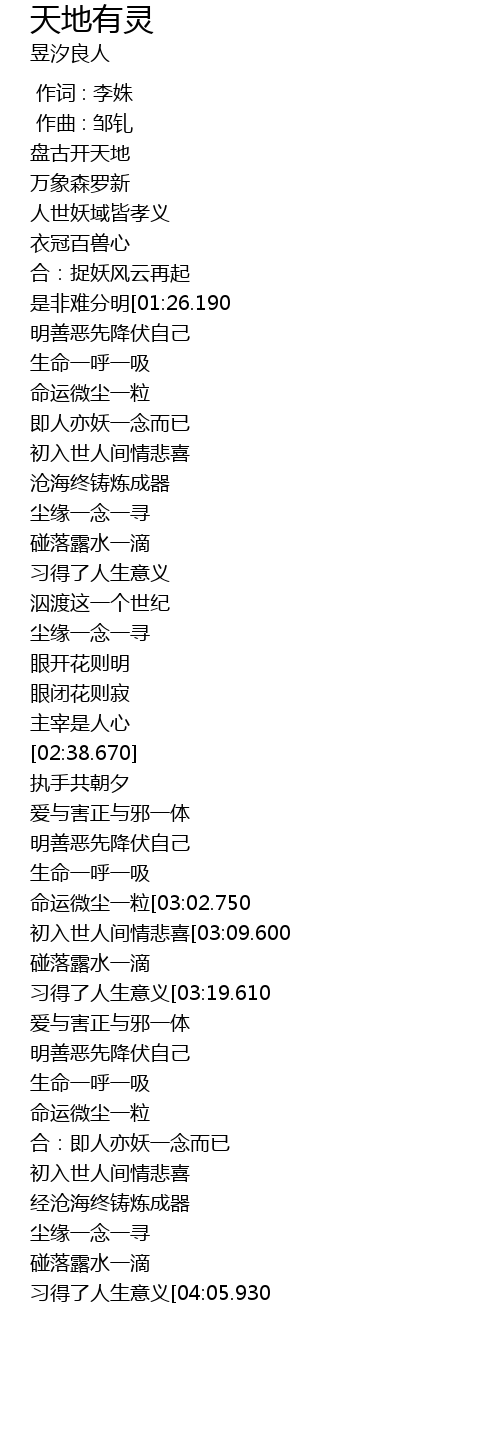 天地有灵

昱汐良人

作词 : 李姝
作曲 : 邹钆
盘古开天地
万象森罗新
人世妖域皆孝义
衣冠百兽心
合：捉妖风云再起
是非难分明[01:26.190
明善恶先降伏自己
生命一呼一吸
命运微尘一粒
即人亦妖一念而已
初入世人间情悲喜
沧海终铸炼成器
尘缘一念一寻
碰落露水一滴
习得了人生意义
泅渡这一个世纪
尘缘一念一寻
眼开花则明
眼闭花则寂
主宰是人心
[02:38.670]
执手共朝夕
爱与害正与邪一体
明善恶先降伏自己
生命一呼一吸
命运微尘一粒[03:02.750
初入世人间情悲喜[03:09.600
碰落露水一滴
习得了人生意义[03:19.610
爱与害正与邪一体
明善恶先降伏自己
生命一呼一吸
命运微尘一粒
合：即人亦妖一念而已
初入世人间情悲喜
经沧海终铸炼成器
尘缘一念一寻
碰落露水一滴
习得了人生意义[04:05.930